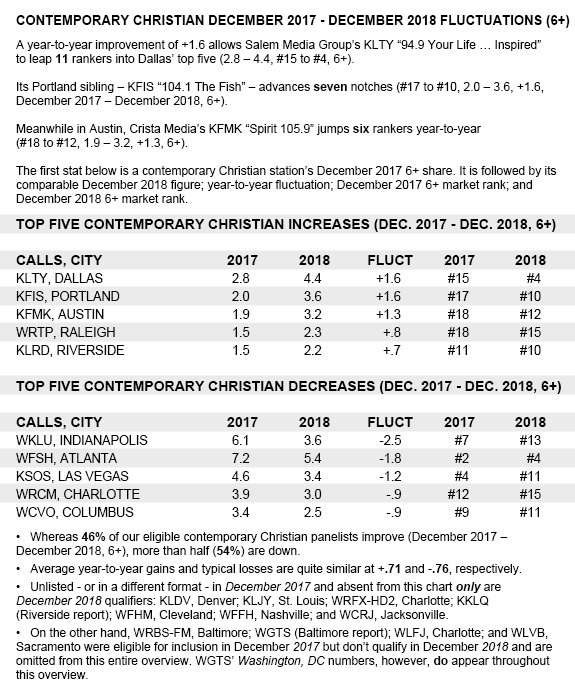 CONTEMPORARY CHRISTIAN DECEMBER 2017 - DECEMBER 2018 FLUCTUATIONS (6+)

A year-to-year improvement of +1.6 allows Salem Media Group's KLTY "94.9 Your Life … Inspired" to leap 11 rankers into Dallas' top five (2.8 – 4.4, #15 to #4, 6+).

Its Portland sibling – KFIS "104.1 The Fish" – advances seven notches (#17 to #10, 2.0 – 3.6, +1.6, December 2017 – December 2018, 6+).

Meanwhile in Austin, Crista Media's KFMK "Spirit 105.9" jumps six rankers year-to-year (#18 to #12, 1.9 – 3.2, +1.3, 6+).

The first stat below is a contemporary Christian station's December 2017 6+ share. It is followed by its comparable December 2018 figure; year-to-year fluctuation; December 2017 6+ market rank; and December 2018 6+ market rank.

TOP FIVE CONTEMPORARY CHRISTIAN INCREASES (DEC. 2017 - DEC. 2018, 6+)

| CALLS, CITY | 2017 | 2018 | FLUCT | 2017 | 2018 |
|---|---|---|---|---|---|
| KLTY, DALLAS | 2.8 | 4.4 | +1.6 | #15 | #4 |
| KFIS, PORTLAND | 2.0 | 3.6 | +1.6 | #17 | #10 |
| KFMK, AUSTIN | 1.9 | 3.2 | +1.3 | #18 | #12 |
| WRTP, RALEIGH | 1.5 | 2.3 | +.8 | #18 | #15 |
| KLRD, RIVERSIDE | 1.5 | 2.2 | +.7 | #11 | #10 |

TOP FIVE CONTEMPORARY CHRISTIAN DECREASES (DEC. 2017 - DEC. 2018, 6+)

| CALLS, CITY | 2017 | 2018 | FLUCT | 2017 | 2018 |
|---|---|---|---|---|---|
| WKLU, INDIANAPOLIS | 6.1 | 3.6 | -2.5 | #7 | #13 |
| WFSH, ATLANTA | 7.2 | 5.4 | -1.8 | #2 | #4 |
| KSOS, LAS VEGAS | 4.6 | 3.4 | -1.2 | #4 | #11 |
| WRCM, CHARLOTTE | 3.9 | 3.0 | -.9 | #12 | #15 |
| WCVO, COLUMBUS | 3.4 | 2.5 | -.9 | #9 | #11 |

• Whereas 46% of our eligible contemporary Christian panelists improve (December 2017 – December 2018, 6+), more than half (54%) are down.

• Average year-to-year gains and typical losses are quite similar at +.71 and -.76, respectively.

• Unlisted - or in a different format - in December 2017 and absent from this chart only are December 2018 qualifiers: KLDV, Denver; KLJY, St. Louis; WRFX-HD2, Charlotte; KKLQ (Riverside report); WFHM, Cleveland; WFFH, Nashville; and WCRJ, Jacksonville.

• On the other hand, WRBS-FM, Baltimore; WGTS (Baltimore report); WLFJ, Charlotte; and WLVB, Sacramento were eligible for inclusion in December 2017 but don't qualify in December 2018 and are omitted from this entire overview. WGTS' Washington, DC numbers, however, do appear throughout this overview.